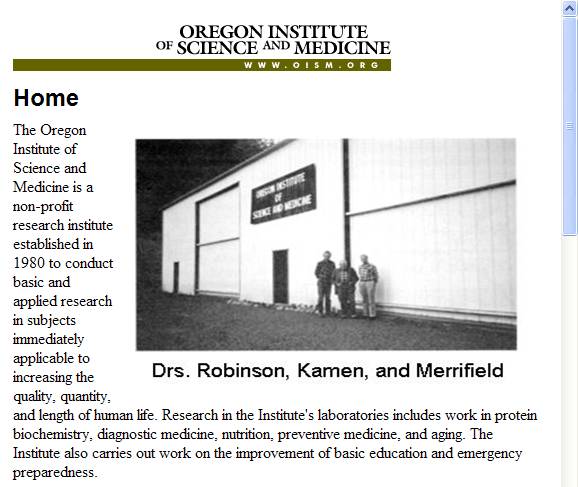 OREGON INSTITUTE OF SCIENCE AND MEDICINE
WWW.OISM.ORG

Home

The Oregon Institute of Science and Medicine is a non-profit research institute established in 1980 to conduct basic and applied research in subjects immediately applicable to increasing the quality, quantity, and length of human life. Research in the Institute's laboratories includes work in protein biochemistry, diagnostic medicine, nutrition, preventive medicine, and aging. The Institute also carries out work on the improvement of basic education and emergency preparedness.

OREGON INSTITUTE OF SCIENCE AND MEDICINE

Drs. Robinson, Kamen, and Merrifield